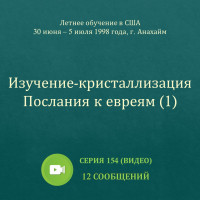 Летнее обучение в США
30 июня – 5 июля 1998 года, г. Анахайм

Изучение-кристаллизация Послания к евреям (1)

СЕРИЯ 154 (ВИДЕО)

12 СООБЩЕНИЙ